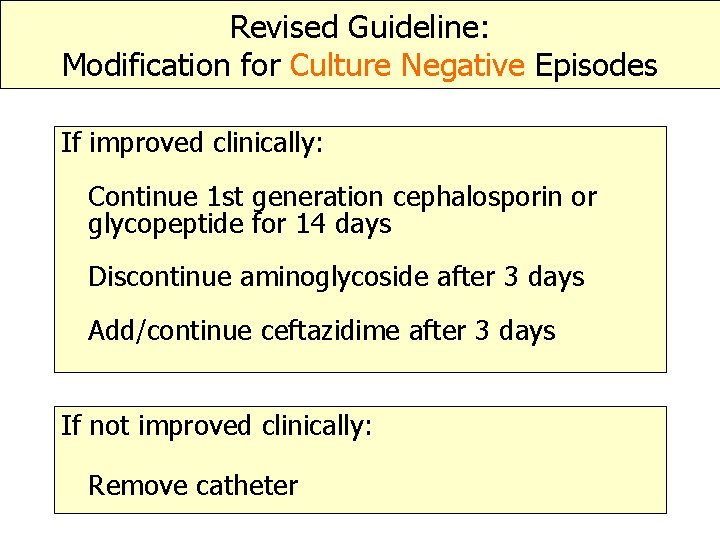 Revised Guideline:
Modification for Culture Negative Episodes

If improved clinically:

Continue 1st generation cephalosporin or glycopeptide for 14 days

Discontinue aminoglycoside after 3 days

Add/continue ceftazidime after 3 days

If not improved clinically:

Remove catheter